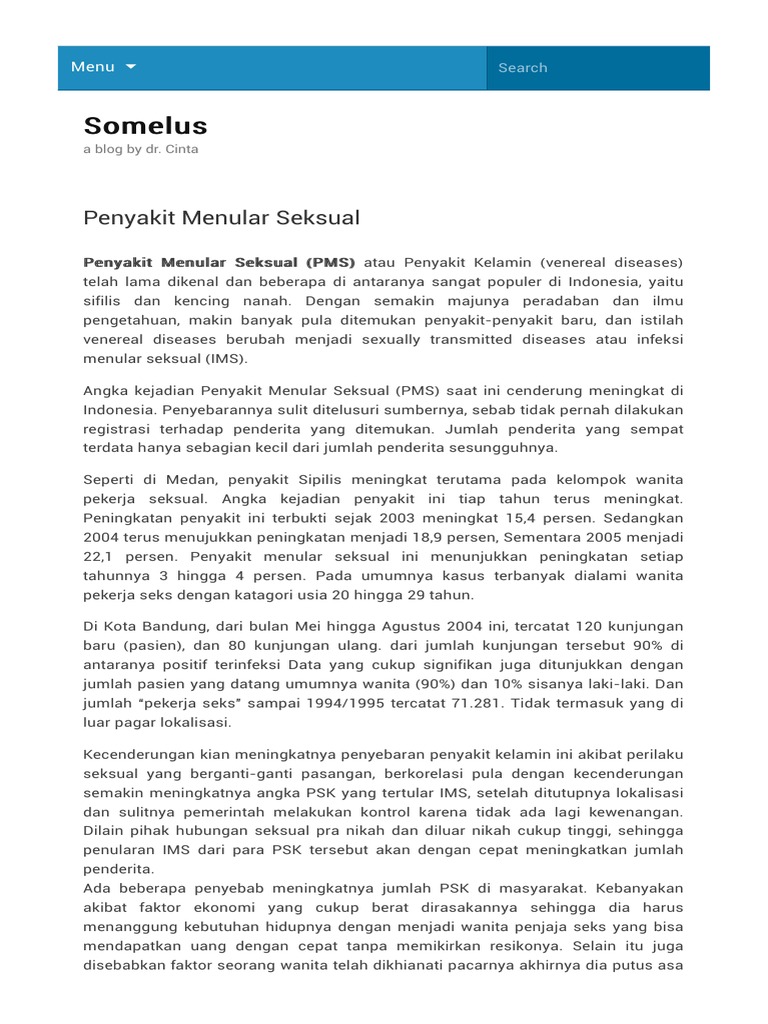 Menu

Search

Somelus

a blog by dr. Cinta

Penyakit Menular Seksual

Penyakit Menular Seksual (PMS) atau Penyakit Kelamin (venereal diseases) telah lama dikenal dan beberapa di antaranya sangat populer di Indonesia, yaitu sifilis dan kencing nanah. Dengan semakin majunya peradaban dan ilmu pengetahuan, makin banyak pula ditemukan penyakit-penyakit baru, dan istilah venereal diseases berubah menjadi sexually transmitted diseases atau infeksi menular seksual (IMS).

Angka kejadian Penyakit Menular Seksual (PMS) saat ini cenderung meningkat di Indonesia. Penyebarannya sulit ditelusuri sumbernya, sebab tidak pernah dilakukan registrasi terhadap penderita yang ditemukan. Jumlah penderita yang sempat terdata hanya sebagian kecil dari jumlah penderita sesungguhnya.

Seperti di Medan, penyakit Sipilis meningkat terutama pada kelompok wanita pekerja seksual. Angka kejadian penyakit ini tiap tahun terus meningkat. Peningkatan penyakit ini terbukti sejak 2003 meningkat 15,4 persen. Sedangkan 2004 terus menujukkan peningkatan menjadi 18,9 persen, Sementara 2005 menjadi 22,1 persen. Penyakit menular seksual ini menunjukkan peningkatan setiap tahunnya 3 hingga 4 persen. Pada umumnya kasus terbanyak dialami wanita pekerja seks dengan katagori usia 20 hingga 29 tahun.

Di Kota Bandung, dari bulan Mei hingga Agustus 2004 ini, tercatat 120 kunjungan baru (pasien), dan 80 kunjungan ulang. dari jumlah kunjungan tersebut 90% di antaranya positif terinfeksi Data yang cukup signifikan juga ditunjukkan dengan jumlah pasien yang datang umumnya wanita (90%) dan 10% sisanya laki-laki. Dan jumlah "pekerja seks" sampai 1994/1995 tercatat 71.281. Tidak termasuk yang di luar pagar lokalisasi.

Kecenderungan kian meningkatnya penyebaran penyakit kelamin ini akibat perilaku seksual yang berganti-ganti pasangan, berkorelasi pula dengan kecenderungan semakin meningkatnya angka PSK yang tertular IMS, setelah ditutupnya lokalisasi dan sulitnya pemerintah melakukan kontrol karena tidak ada lagi kewenangan. Dilain pihak hubungan seksual pra nikah dan diluar nikah cukup tinggi, sehingga penularan IMS dari para PSK tersebut akan dengan cepat meningkatkan jumlah penderita.
Ada beberapa penyebab meningkatnya jumlah PSK di masyarakat. Kebanyakan akibat faktor ekonomi yang cukup berat dirasakannya sehingga dia harus menanggung kebutuhan hidupnya dengan menjadi wanita penjaja seks yang bisa mendapatkan uang dengan cepat tanpa memikirkan resikonya. Selain itu juga disebabkan faktor seorang wanita telah dikhianati pacarnya akhirnya dia putus asa